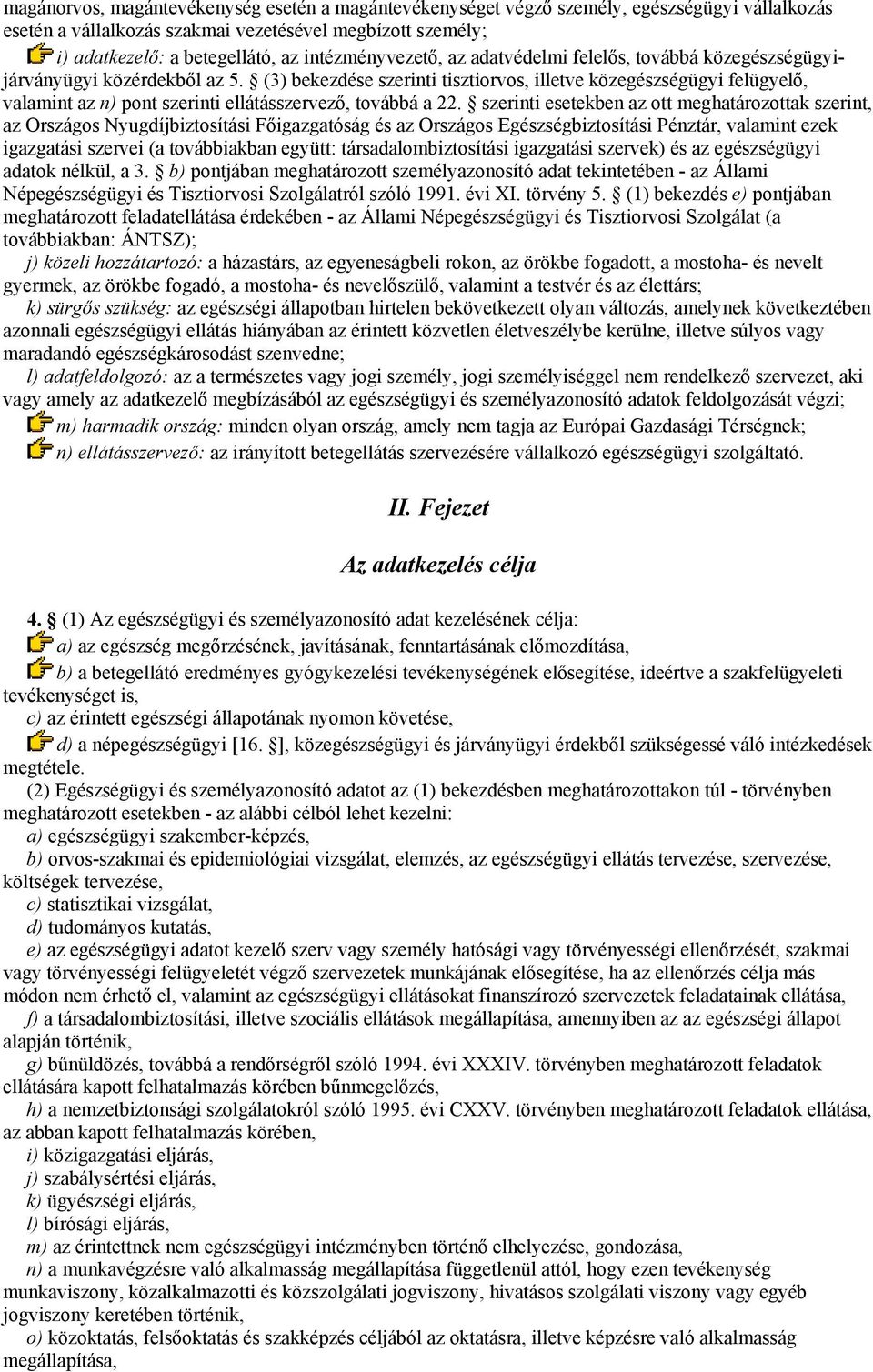 magánorvos, magántevékenység esetén a magántevékenységet végző személy, egészségügyi vállalkozás esetén a vállalkozás szakmai vezetésével megbízott személy;

i) adatkezelő: a betegellátó, az intézményvezető, az adatvédelmi felelős, továbbá közegészségügyi-járványügyi közérdekből az 5. § (3) bekezdése szerinti tisztiorvos, illetve közegészségügyi felügyelő, valamint az n) pont szerinti ellátásszervező, továbbá a 22. § szerinti esetekben az ott meghatározottak szerint, az Országos Nyugdíjbiztosítási Főigazgatóság és az Országos Egészségbiztosítási Pénztár, valamint ezek igazgatási szervei (a továbbiakban együtt: társadalombiztosítási igazgatási szervek) és az egészségügyi adatok nélkül, a 3. § b) pontjában meghatározott személyazonosító adat tekintetében - az Állami Népegészségügyi és Tisztiorvosi Szolgálatról szóló 1991. évi XI. törvény 5. § (1) bekezdés e) pontjában meghatározott feladatellátása érdekében - az Állami Népegészségügyi és Tisztiorvosi Szolgálat (a továbbiakban: ÁNTSZ);

j) közeli hozzátartozó: a házastárs, az egyeneságbeli rokon, az örökbe fogadott, a mostoha- és nevelt gyermek, az örökbe fogadó, a mostoha- és nevelőszülő, valamint a testvér és az élettárs;

k) sürgős szükség: az egészségi állapotban hirtelen bekövetkezett olyan változás, amelynek következtében azonnali egészségügyi ellátás hiányában az érintett közvetlen életveszélybe kerülne, illetve súlyos vagy maradandó egészségkárosodást szenvedne;

l) adatfeldolgozó: az a természetes vagy jogi személy, jogi személyiséggel nem rendelkező szervezet, aki vagy amely az adatkezelő megbízásából az egészségügyi és személyazonosító adatok feldolgozását végzi;

m) harmadik ország: minden olyan ország, amely nem tagja az Európai Gazdasági Térségnek;

n) ellátásszervező: az irányított betegellátás szervezésére vállalkozó egészségügyi szolgáltató.

II. Fejezet

Az adatkezelés célja

4. § (1) Az egészségügyi és személyazonosító adat kezelésének célja:

a) az egészség megőrzésének, javításának, fenntartásának előmozdítása,

b) a betegellátó eredményes gyógykezelési tevékenységének elősegítése, ideértve a szakfelügyeleti tevékenységet is,

c) az érintett egészségi állapotának nyomon követése,

d) a népegészségügyi [16. §], közegészségügyi és járványügyi érdekből szükségessé váló intézkedések megtétele.

(2) Egészségügyi és személyazonosító adatot az (1) bekezdésben meghatározottakon túl - törvényben meghatározott esetekben - az alábbi célból lehet kezelni:

a) egészségügyi szakember-képzés,

b) orvos-szakmai és epidemiológiai vizsgálat, elemzés, az egészségügyi ellátás tervezése, szervezése, költségek tervezése,

c) statisztikai vizsgálat,

d) tudományos kutatás,

e) az egészségügyi adatot kezelő szerv vagy személy hatósági vagy törvényességi ellenőrzését, szakmai vagy törvényességi felügyeletét végző szervezetek munkájának elősegítése, ha az ellenőrzés célja más módon nem érhető el, valamint az egészségügyi ellátásokat finanszírozó szervezetek feladatainak ellátása,

f) a társadalombiztosítási, illetve szociális ellátások megállapítása, amennyiben az az egészségi állapot alapján történik,

g) bűnüldözés, továbbá a rendőrségről szóló 1994. évi XXXIV. törvényben meghatározott feladatok ellátására kapott felhatalmazás körében bűnmegelőzés,

h) a nemzetbiztonsági szolgálatokról szóló 1995. évi CXXV. törvényben meghatározott feladatok ellátása, az abban kapott felhatalmazás körében,

i) közigazgatási eljárás,

j) szabálysértési eljárás,

k) ügyészségi eljárás,

l) bírósági eljárás,

m) az érintettnek nem egészségügyi intézményben történő elhelyezése, gondozása,

n) a munkavégzésre való alkalmasság megállapítása függetlenül attól, hogy ezen tevékenység munkaviszony, közalkalmazotti és közszolgálati jogviszony, hivatásos szolgálati viszony vagy egyéb jogviszony keretében történik,

o) közoktatás, felsőoktatás és szakképzés céljából az oktatásra, illetve képzésre való alkalmasság megállapítása,